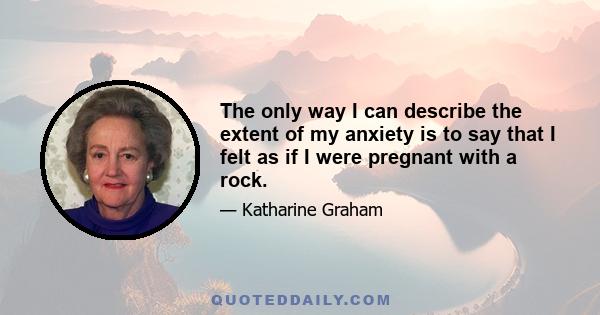 The only way I can describe the extent of my anxiety is to say that I felt as if I were pregnant with a rock.

— Katharine Graham

QUOTEDDAILY.COM